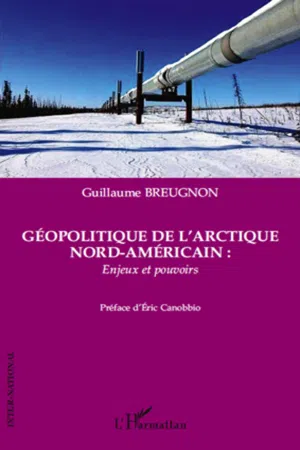 Guillaume BREUGNON

GÉOPOLITIQUE DE L'ARCTIQUE NORD-AMÉRICAIN :
Enjeux et pouvoirs

Préface d'Éric Canobbio

INTER-NATIONAL

L'Harmattan